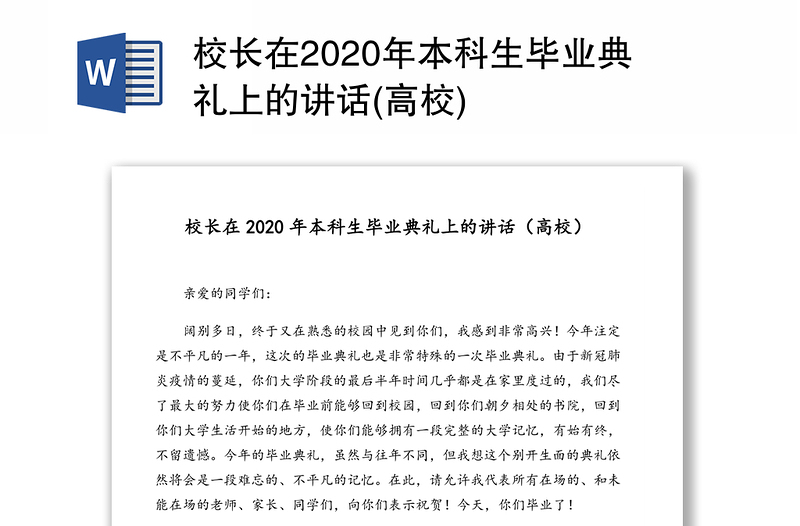 W

校长在2020年本科生毕业典礼上的讲话(高校)

校长在 2020 年本科生毕业典礼上的讲话（高校）

亲爱的同学们：

阔别多日，终于又在熟悉的校园中见到你们，我感到非常高兴！今年注定是不平凡的一年，这次的毕业典礼也是非常特殊的一次毕业典礼。由于新冠肺炎疫情的蔓延，你们大学阶段的最后半年时间几乎都是在家里度过的，我们尽了最大的努力使你们在毕业前能够回到校园，回到你们朝夕相处的书院，回到你们大学生活开始的地方，使你们能够拥有一段完整的大学记忆，有始有终，不留遗憾。今年的毕业典礼，虽然与往年不同，但我想这个别开生面的典礼依然将会是一段难忘的、不平凡的记忆。在此，请允许我代表所有在场的、和未能在场的老师、家长、同学们，向你们表示祝贺！今天，你们毕业了！